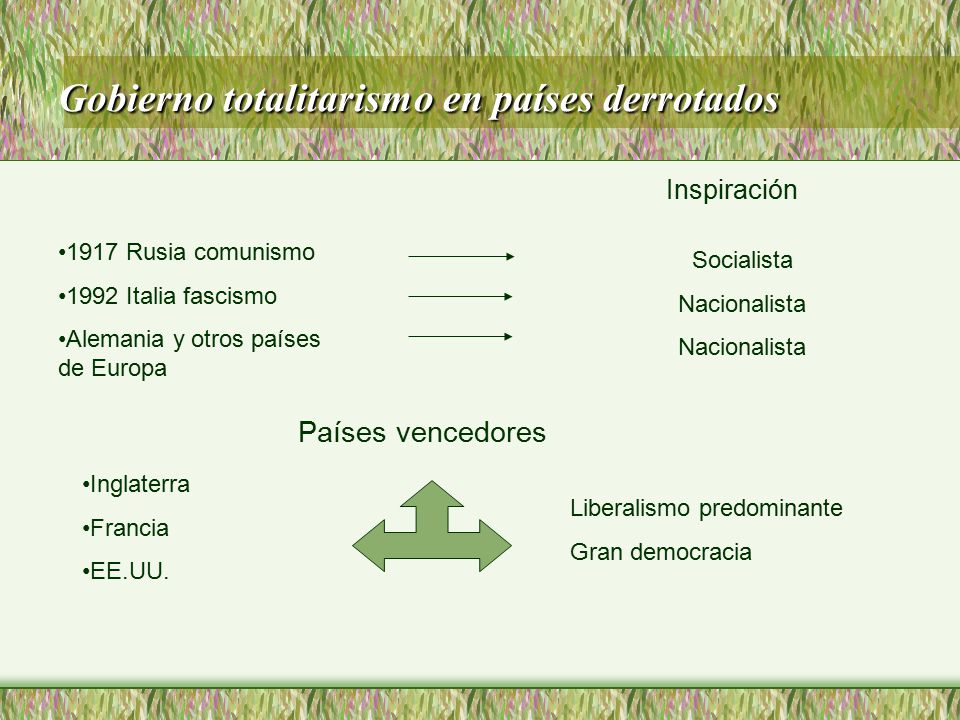 Gobierno totalitarismo en países derrotados

Inspiración

•1917 Rusia comunismo

•1992 Italia fascismo

•Alemania y otros países de Europa

Socialista

Nacionalista

Nacionalista

Países vencedores

•Inglaterra

•Francia

•EE.UU.

Liberalismo predominante

Gran democracia